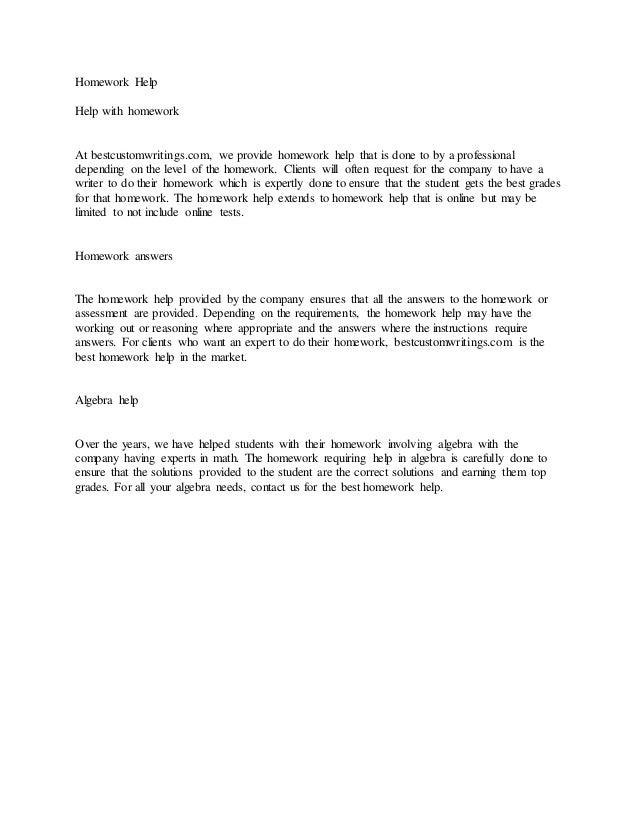 Homework Help

Help with homework

At bestcustomwritings.com, we provide homework help that is done to by a professional depending on the level of the homework. Clients will often request for the company to have a writer to do their homework which is expertly done to ensure that the student gets the best grades for that homework. The homework help extends to homework help that is online but may be limited to not include online tests.

Homework answers

The homework help provided by the company ensures that all the answers to the homework or assessment are provided. Depending on the requirements, the homework help may have the working out or reasoning where appropriate and the answers where the instructions require answers. For clients who want an expert to do their homework, bestcustomwritings.com is the best homework help in the market.

Algebra help

Over the years, we have helped students with their homework involving algebra with the company having experts in math. The homework requiring help in algebra is carefully done to ensure that the solutions provided to the student are the correct solutions and earning them top grades. For all your algebra needs, contact us for the best homework help.